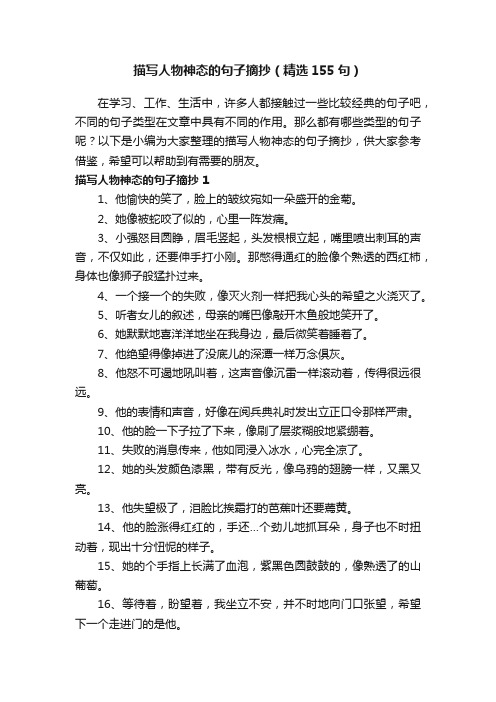 描写人物神态的句子摘抄（精选155句）

在学习、工作、生活中，许多人都接触过一些比较经典的句子吧，不同的句子类型在文章中具有不同的作用。那么都有哪些类型的句子呢？以下是小编为大家整理的描写人物神态的句子摘抄，供大家参考借鉴，希望可以帮助到有需要的朋友。

描写人物神态的句子摘抄1

1、他愉快的笑了，脸上的皱纹宛如一朵盛开的金菊。

2、她像被蛇咬了似的，心里一阵发痛。

3、小强怒目圆睁，眉毛竖起，头发根根立起，嘴里喷出刺耳的声音，不仅如此，还要伸手打小刚。那憋得通红的脸像个熟透的西红柿，身体也像狮子般猛扑过来。

4、一个接一个的失败，像灭火剂一样把我心头的希望之火浇灭了。

5、听者女儿的叙述，母亲的嘴巴像敲开木鱼般地笑开了。

6、她默默地喜洋洋地坐在我身边，最后微笑着睡着了。

7、他绝望得像掉进了没底儿的深潭一样万念俱灰。

8、他怒不可遏地吼叫着，这声音像沉雷一样滚动着，传得很远很远。

9、他的表情和声音，好像在阅兵典礼时发出立正口令那样严肃。

10、他的脸一下子拉了下来，像刷了层浆糊般地紧绷着。

11、失败的消息传来，他如同浸入冰水，心完全凉了。

12、她的头发颜色漆黑，带有反光，像乌鸦的翅膀一样，又黑又亮。

13、他失望极了，泪脸比挨霜打的芭蕉叶还要蔫黄。

14、他的脸涨得红红的，手还...个劲儿地抓耳朵，身子也不时扭动着，现出十分忸怩的样子。

15、她的个手指上长满了血泡，紫黑色圆鼓鼓的，像熟透了的山葡萄。

16、等待着，盼望着，我坐立不安，并不时地向门口张望，希望下一个走进门的是他。